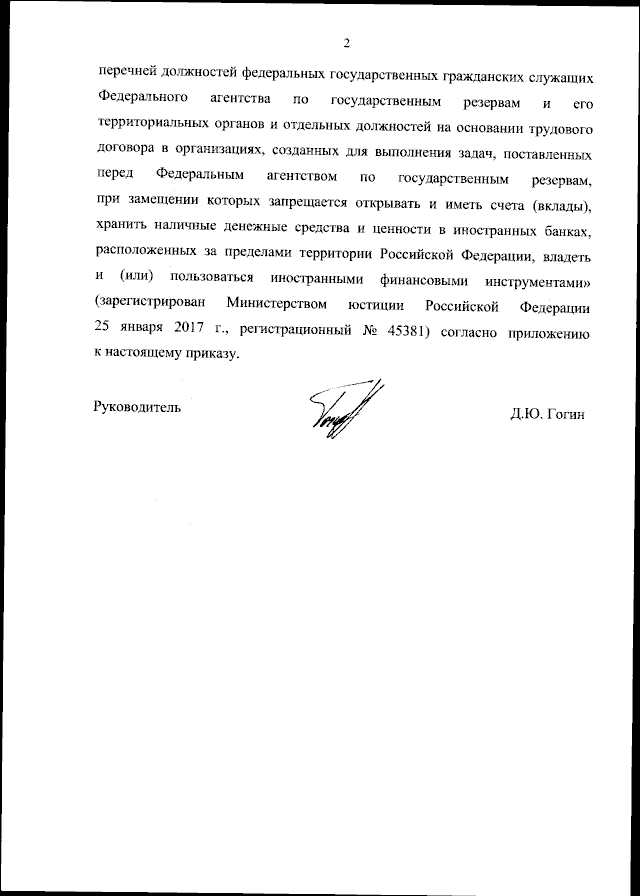 2

перечней должностей федеральных государственных гражданских служащих Федерального агентства по государственным резервам и его территориальных органов и отдельных должностей на основании трудового договора в организациях, созданных для выполнения задач, поставленных перед Федеральным агентством по государственным резервам, при замещении которых запрещается открывать и иметь счета (вклады), хранить наличные денежные средства и ценности в иностранных банках, расположенных за пределами территории Российской Федерации, владеть и (или) пользоваться иностранными финансовыми инструментами» (зарегистрирован Министерством юстиции Российской Федерации 25 января 2017 г., регистрационный № 45381) согласно приложению к настоящему приказу.

Руководитель

Д.Ю. Гогин